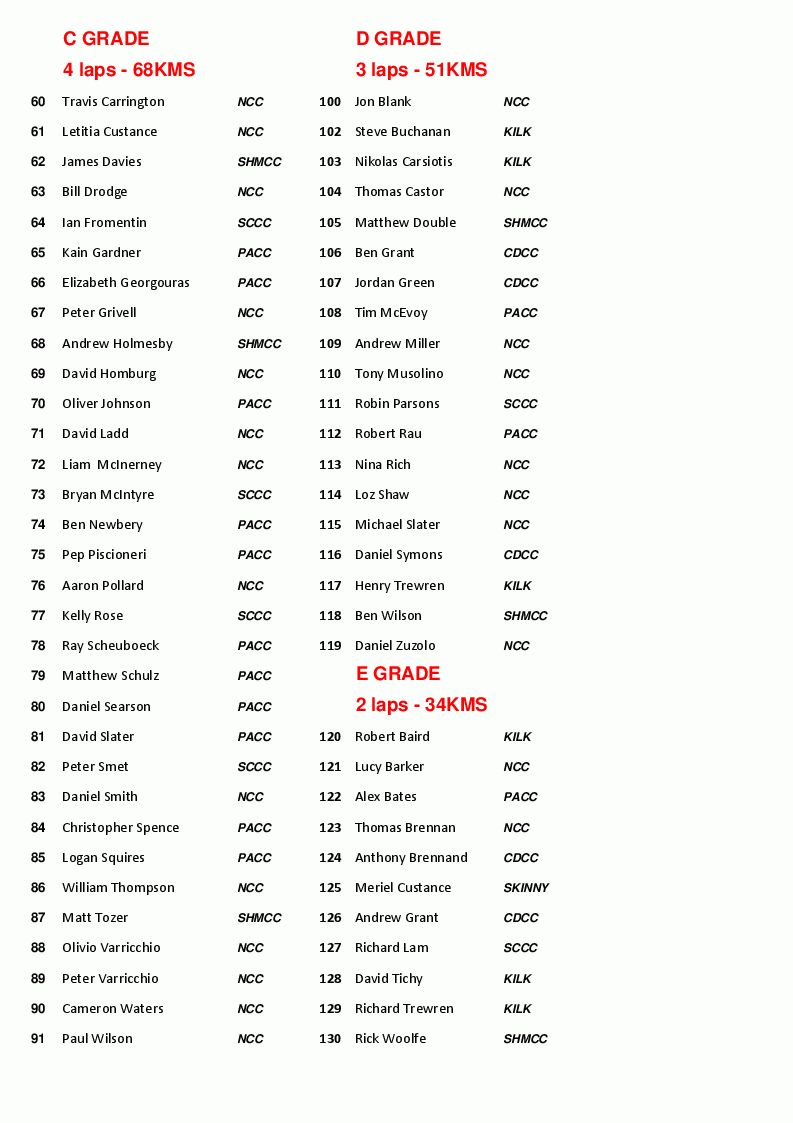 C GRADE

4 laps - 68KMS

60 Travis Carrington NCC
61 Letitia Custance NCC
62 James Davies SHMCC
63 Bill Drodge NCC
64 Ian Fromentin SCCC
65 Kain Gardner PACC
66 Elizabeth Georgouras PACC
67 Peter Grivell NCC
68 Andrew Holmesby SHMCC
69 David Homburg NCC
70 Oliver Johnson PACC
71 David Ladd NCC
72 Liam McInerney NCC
73 Bryan McIntyre SCCC
74 Ben Newbery PACC
75 Pep Piscioneri PACC
76 Aaron Pollard NCC
77 Kelly Rose SCCC
78 Ray Scheuboeck PACC
79 Matthew Schulz PACC
80 Daniel Searson PACC
81 David Slater PACC
82 Peter Smet SCCC
83 Daniel Smith NCC
84 Christopher Spence PACC
85 Logan Squires PACC
86 William Thompson NCC
87 Matt Tozer SHMCC
88 Olivio Varricchio NCC
89 Peter Varricchio NCC
90 Cameron Waters NCC
91 Paul Wilson NCC

D GRADE

3 laps - 51KMS

100 Jon Blank NCC
102 Steve Buchanan KILK
103 Nikolas Carsiotis KILK
104 Thomas Castor NCC
105 Matthew Double SHMCC
106 Ben Grant CDCC
107 Jordan Green CDCC
108 Tim McEvoy PACC
109 Andrew Miller NCC
110 Tony Musolino NCC
111 Robin Parsons SCCC
112 Robert Rau PACC
113 Nina Rich NCC
114 Loz Shaw NCC
115 Michael Slater NCC
116 Daniel Symons CDCC
117 Henry Trewren KILK
118 Ben Wilson SHMCC
119 Daniel Zuzolo NCC

E GRADE

2 laps - 34KMS

120 Robert Baird KILK
121 Lucy Barker NCC
122 Alex Bates PACC
123 Thomas Brennan NCC
124 Anthony Brennand CDCC
125 Meriel Custance SKINNY
126 Andrew Grant CDCC
127 Richard Lam SCCC
128 David Tichy KILK
129 Richard Trewren KILK
130 Rick Woolfe SHMCC